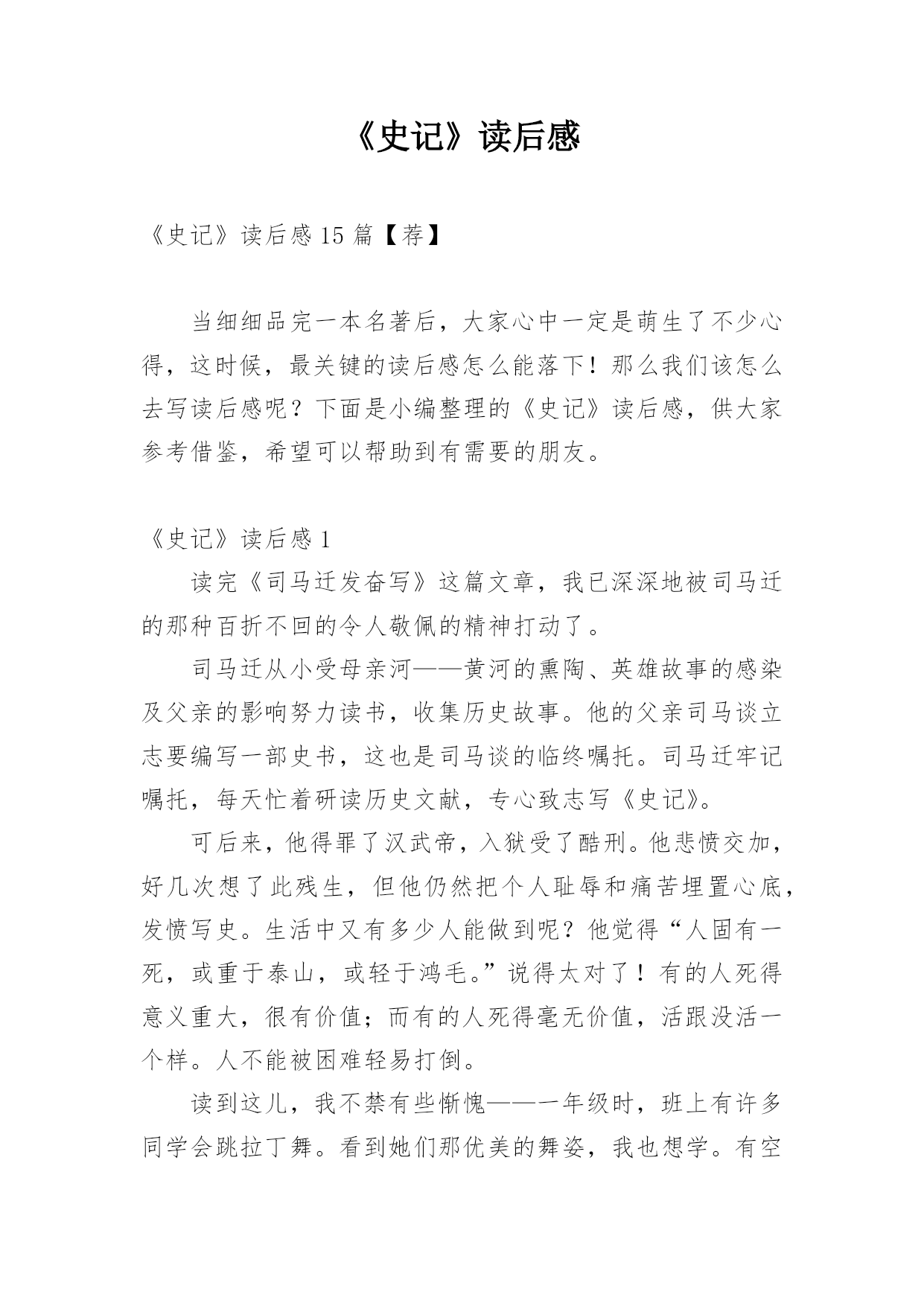 《史记》读后感

《史记》读后感 15 篇【荐】

当细细品完一本名著后，大家心中一定是萌生了不少心得，这时候，最关键的读后感怎么能落下！那么我们该怎么去写读后感呢？下面是小编整理的《史记》读后感，供大家参考借鉴，希望可以帮助到有需要的朋友。

《史记》读后感 1

读完《司马迁发奋写》这篇文章，我已深深地被司马迁的那种百折不回的令人敬佩的精神打动了。

司马迁从小受母亲河——黄河的熏陶、英雄故事的感染及父亲的影响努力读书，收集历史故事。他的父亲司马谈立志要编写一部史书，这也是司马谈的临终嘱托。司马迁牢记嘱托，每天忙着研读历史文献，专心致志写《史记》。

可后来，他得罪了汉武帝，入狱受了酷刑。他悲愤交加，好几次想了此残生，但他仍然把个人耻辱和痛苦埋置心底，发愤写史。生活中又有多少人能做到呢？他觉得“人固有一死，或重于泰山，或轻于鸿毛。”说得太对了！有的人死得意义重大，很有价值；而有的人死得毫无价值，活跟没活一个样。人不能被困难轻易打倒。

读到这儿，我不禁有些惭愧——一年级时，班上有许多同学会跳拉丁舞。看到她们那优美的舞姿，我也想学。有空